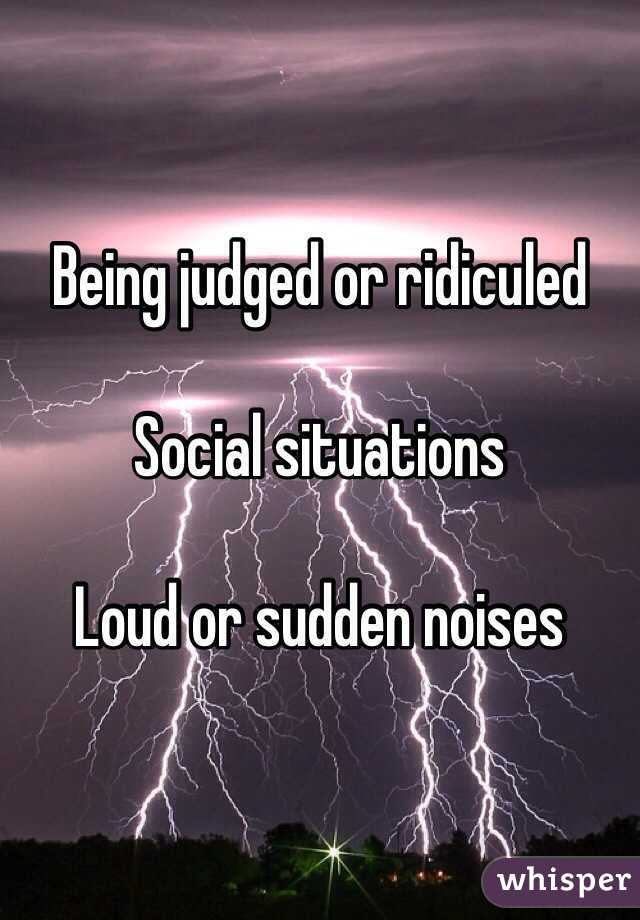 Being judged or ridiculed

Social situations

Loud or sudden noises

whisper